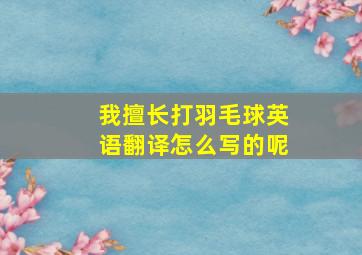 我擅长打羽毛球英语翻译怎么写的呢